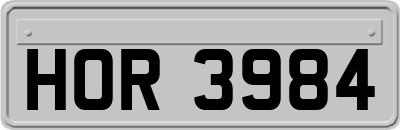 HOR 3984